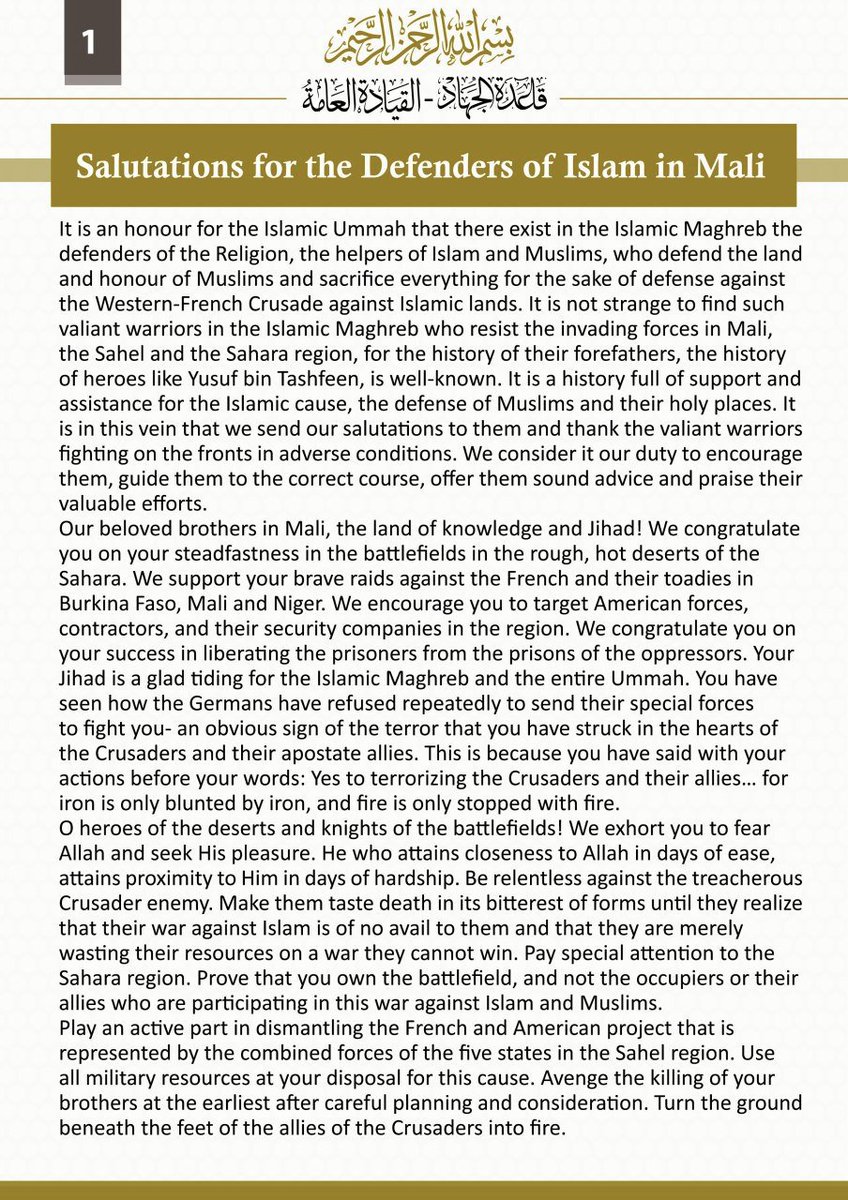 1

بسم الله الرحمن الرحيم

قاعدة الجهاد - القيادة العامة

Salutations for the Defenders of Islam in Mali

It is an honour for the Islamic Ummah that there exist in the Islamic Maghreb the defenders of the Religion, the helpers of Islam and Muslims, who defend the land and honour of Muslims and sacrifice everything for the sake of defense against the Western-French Crusade against Islamic lands. It is not strange to find such valiant warriors in the Islamic Maghreb who resist the invading forces in Mali, the Sahel and the Sahara region, for the history of their forefathers, the history of heroes like Yusuf bin Tashfeen, is well-known. It is a history full of support and assistance for the Islamic cause, the defense of Muslims and their holy places. It is in this vein that we send our salutations to them and thank the valiant warriors fighting on the fronts in adverse conditions. We consider it our duty to encourage them, guide them to the correct course, offer them sound advice and praise their valuable efforts.
Our beloved brothers in Mali, the land of knowledge and Jihad! We congratulate you on your steadfastness in the battlefields in the rough, hot deserts of the Sahara. We support your brave raids against the French and their toadies in Burkina Faso, Mali and Niger. We encourage you to target American forces, contractors, and their security companies in the region. We congratulate you on your success in liberating the prisoners from the prisons of the oppressors. Your Jihad is a glad tiding for the Islamic Maghreb and the entire Ummah. You have seen how the Germans have refused repeatedly to send their special forces to fight you- an obvious sign of the terror that you have struck in the hearts of the Crusaders and their apostate allies. This is because you have said with your actions before your words: Yes to terrorizing the Crusaders and their allies… for iron is only blunted by iron, and fire is only stopped with fire.
O heroes of the deserts and knights of the battlefields! We exhort you to fear Allah and seek His pleasure. He who attains closeness to Allah in days of ease, attains proximity to Him in days of hardship. Be relentless against the treacherous Crusader enemy. Make them taste death in its bitterest of forms until they realize that their war against Islam is of no avail to them and that they are merely wasting their resources on a war they cannot win. Pay special attention to the Sahara region. Prove that you own the battlefield, and not the occupiers or their allies who are participating in this war against Islam and Muslims.
Play an active part in dismantling the French and American project that is represented by the combined forces of the five states in the Sahel region. Use all military resources at your disposal for this cause. Avenge the killing of your brothers at the earliest after careful planning and consideration. Turn the ground beneath the feet of the allies of the Crusaders into fire.